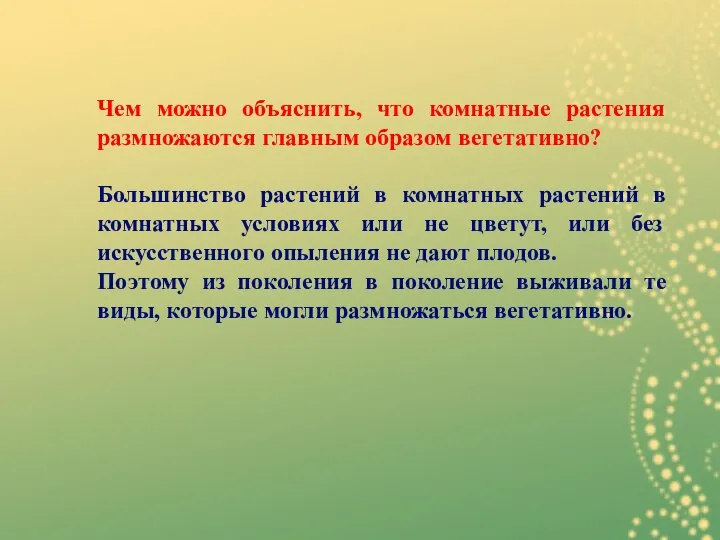 Чем можно объяснить, что комнатные растения размножаются главным образом вегетативно?

Большинство растений в комнатных растений в комнатных условиях или не цветут, или без искусственного опыления не дают плодов.
Поэтому из поколения в поколение выживали те виды, которые могли размножаться вегетативно.